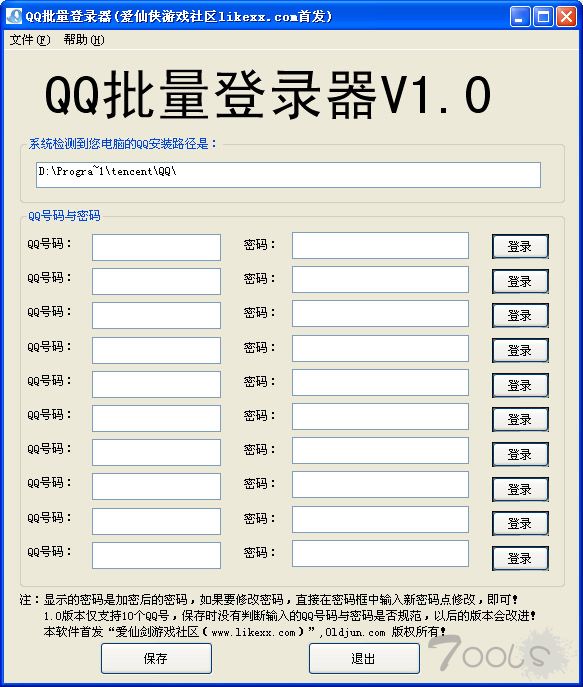 QQ批量登录器(爱仙侠游戏社区likexx.com首发)

文件(F) 帮助(H)

QQ批量登录器V1.0

系统检测到您电脑的QQ安装路径是：

D:\Progra~1\tencent\QQ\

QQ号码与密码

QQ号码： 密码： 登录
QQ号码： 密码： 登录
QQ号码： 密码： 登录
QQ号码： 密码： 登录
QQ号码： 密码： 登录
QQ号码： 密码： 登录
QQ号码： 密码： 登录
QQ号码： 密码： 登录
QQ号码： 密码： 登录
QQ号码： 密码： 登录

注：显示的密码是加密后的密码，如果要修改密码，直接在密码框中输入新密码点修改，即可！
1.0版本仅支持10个QQ号，保存时没有判断输入的QQ号码与密码是否规范，以后的版本会改进！
本软件首发“爱仙剑游戏社区（www.likexx.com）”，Oldjun.com 版权所有！

保存 退出

7ools